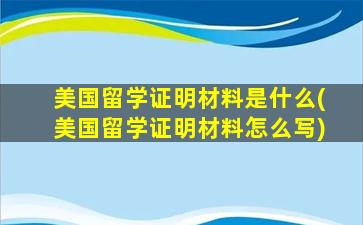 美国留学证明材料是什么(美国留学证明材料怎么写)